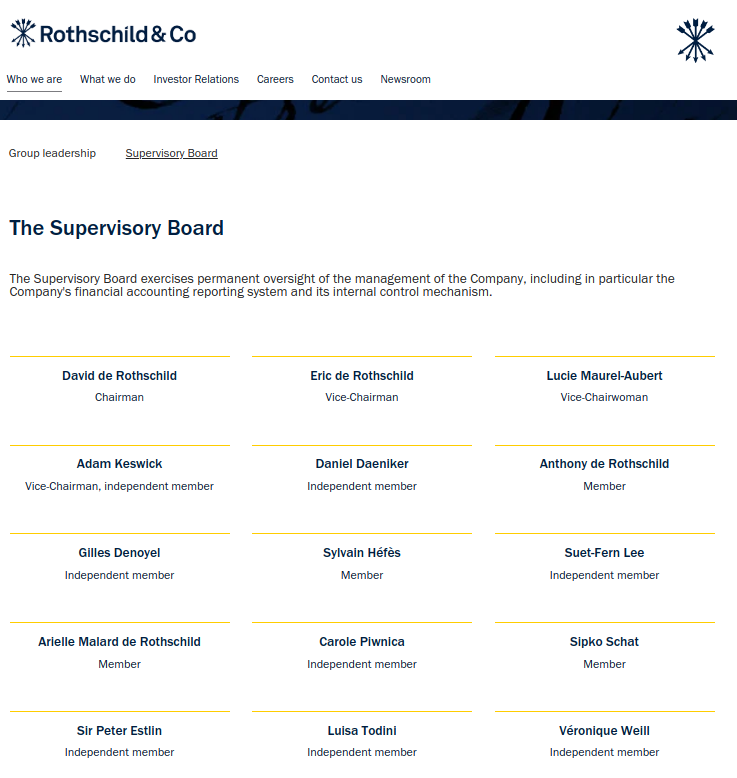 Rothschild & Co

Who we are What we do Investor Relations Careers Contact us Newsroom

Group leadership Supervisory Board

The Supervisory Board

The Supervisory Board exercises permanent oversight of the management of the Company, including in particular the Company's financial accounting reporting system and its internal control mechanism.

David de Rothschild
Chairman

Eric de Rothschild
Vice-Chairman

Lucie Maurel-Aubert
Vice-Chairwoman

Adam Keswick
Vice-Chairman, independent member

Daniel Daeniker
Independent member

Anthony de Rothschild
Member

Gilles Denoyel
Independent member

Sylvain Héfès
Member

Suet-Fern Lee
Independent member

Arielle Malard de Rothschild
Member

Carole Piwnica
Independent member

Sipko Schat
Member

Sir Peter Estlin
Independent member

Luisa Todini
Independent member

Véronique Weill
Independent member